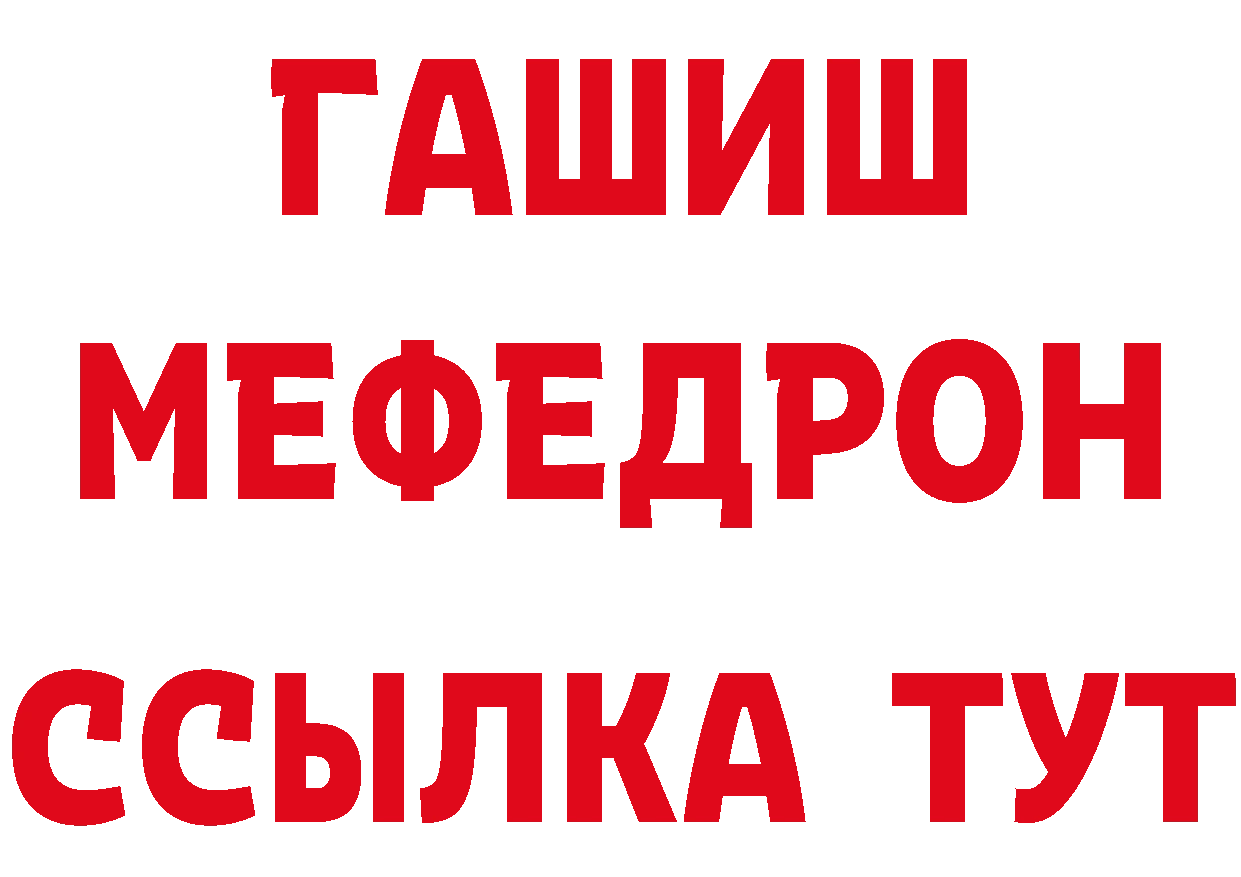 ГАШИШ
МЕФЕДРОН
ССЫЛКА ТУТ